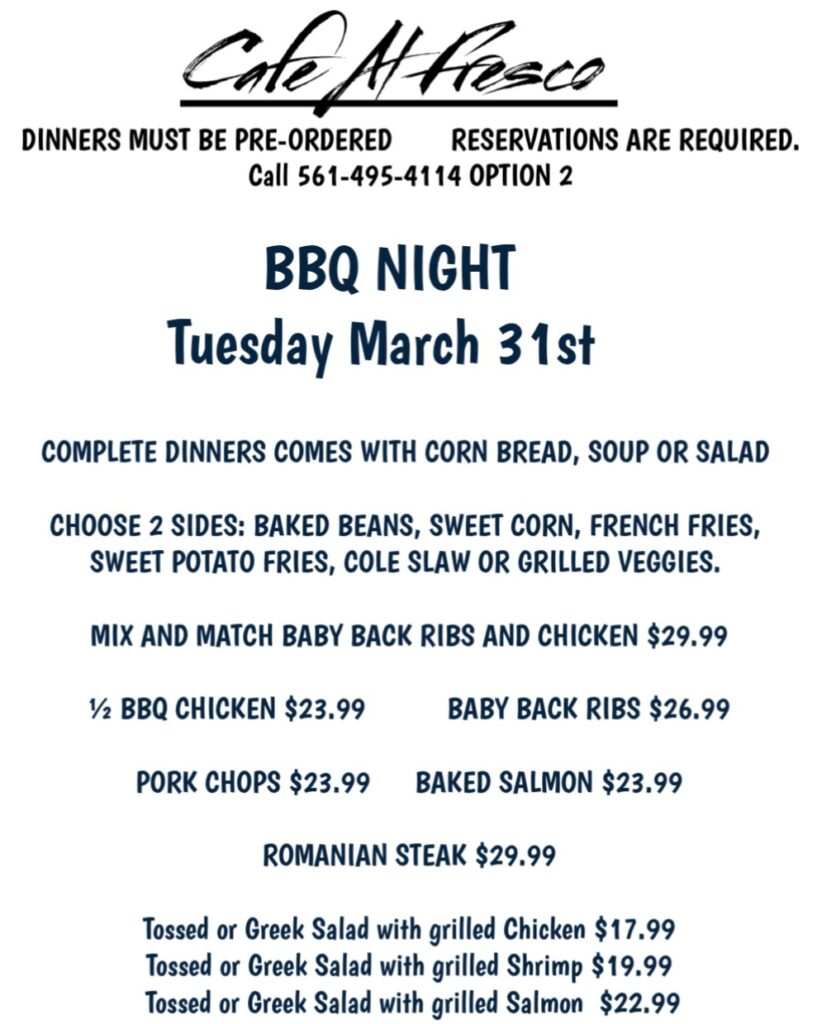 Cafe Al Fresco

DINNERS MUST BE PRE-ORDERED RESERVATIONS ARE REQUIRED.
Call 561-495-4114 OPTION 2

BBQ NIGHT
Tuesday March 31st

COMPLETE DINNERS COMES WITH CORN BREAD, SOUP OR SALAD

CHOOSE 2 SIDES: BAKED BEANS, SWEET CORN, FRENCH FRIES, SWEET POTATO FRIES, COLE SLAW OR GRILLED VEGGIES.

MIX AND MATCH BABY BACK RIBS AND CHICKEN $29.99

½ BBQ CHICKEN $23.99 BABY BACK RIBS $26.99

PORK CHOPS $23.99 BAKED SALMON $23.99

ROMANIAN STEAK $29.99

Tossed or Greek Salad with grilled Chicken $17.99
Tossed or Greek Salad with grilled Shrimp $19.99
Tossed or Greek Salad with grilled Salmon $22.99